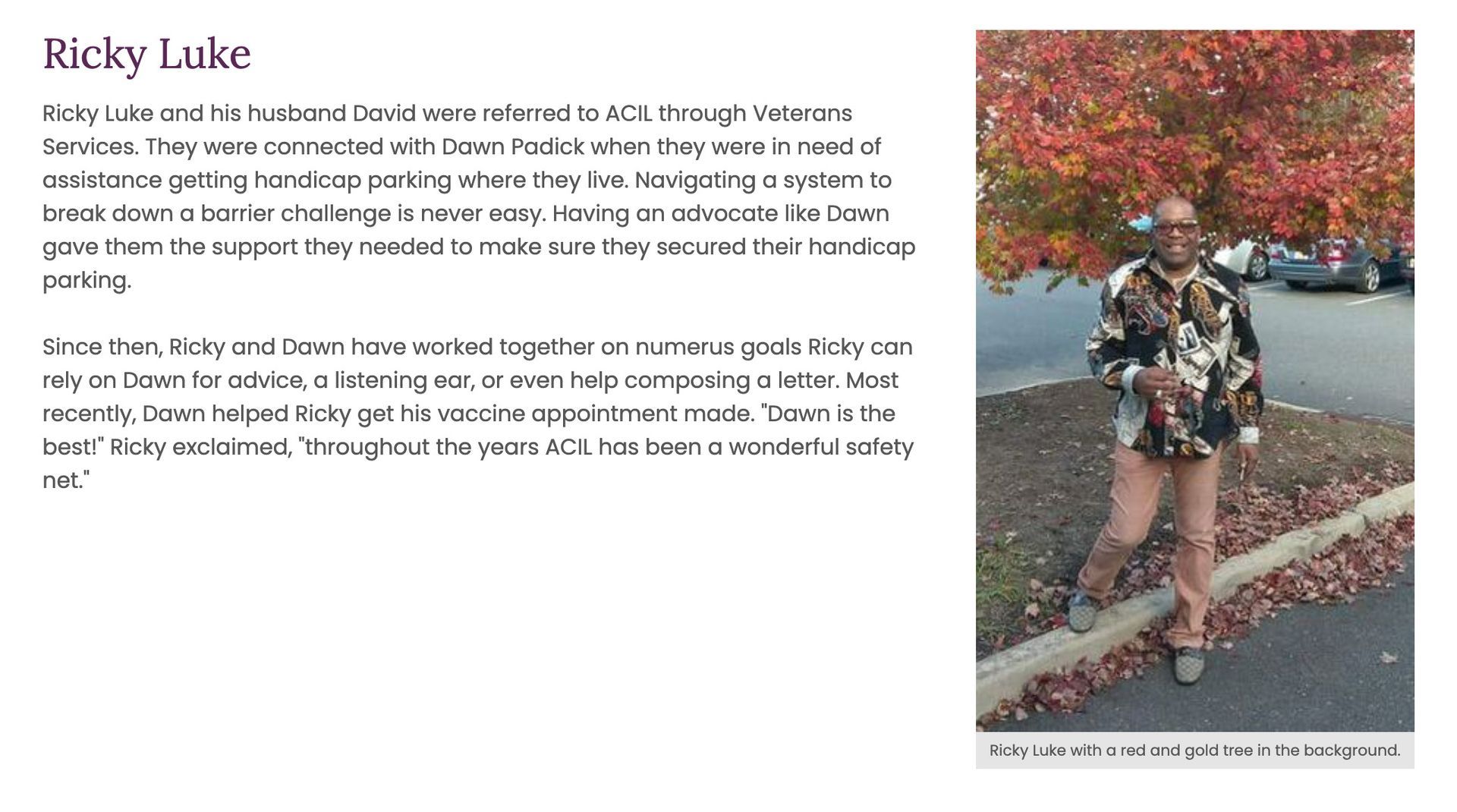 Ricky Luke

Ricky Luke and his husband David were referred to ACIL through Veterans Services. They were connected with Dawn Padick when they were in need of assistance getting handicap parking where they live. Navigating a system to break down a barrier challenge is never easy. Having an advocate like Dawn gave them the support they needed to make sure they secured their handicap parking.

Since then, Ricky and Dawn have worked together on numerus goals Ricky can rely on Dawn for advice, a listening ear, or even help composing a letter. Most recently, Dawn helped Ricky get his vaccine appointment made. "Dawn is the best!" Ricky exclaimed, "throughout the years ACIL has been a wonderful safety net."

Ricky Luke with a red and gold tree in the background.